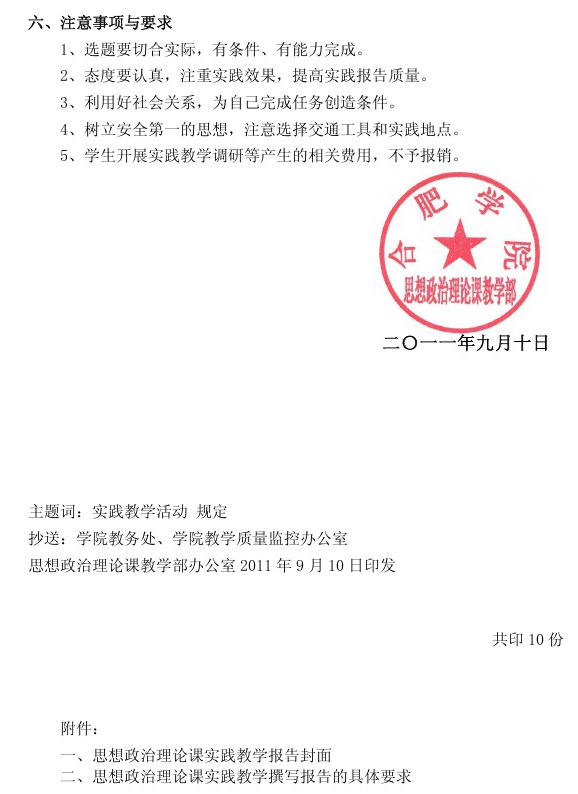 六、注意事项与要求

1、选题要切合实际，有条件、有能力完成。

2、态度要认真，注重实践效果，提高实践报告质量。

3、利用好社会关系，为自己完成任务创造条件。

4、树立安全第一的思想，注意选择交通工具和实践地点。

5、学生开展实践教学调研等产生的相关费用，不予报销。

合肥学院
思想政治理论课教学部

二〇一一年九月十日

主题词：实践教学活动 规定

抄送：学院教务处、学院教学质量监控办公室

思想政治理论课教学部办公室 2011 年 9 月 10 日印发

共印 10 份

附件：

一、思想政治理论课实践教学报告封面

二、思想政治理论课实践教学撰写报告的具体要求